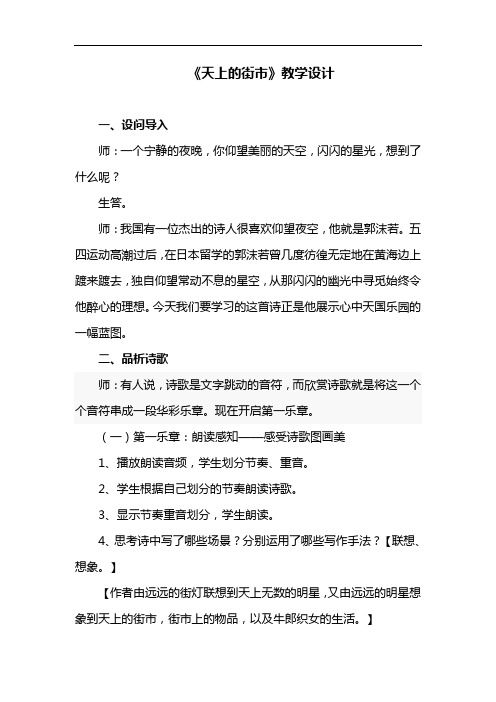 《天上的街市》教学设计

一、设问导入

师：一个宁静的夜晚，你仰望美丽的天空，闪闪的星光，想到了什么呢？

生答。

师：我国有一位杰出的诗人很喜欢仰望夜空，他就是郭沫若。五四运动高潮过后，在日本留学的郭沫若曾几度彷徨无定地在黄海边上踱来踱去，独自仰望常动不息的星空，从那闪闪的幽光中寻觅始终令他醉心的理想。今天我们要学习的这首诗正是他展示心中天国乐园的一幅蓝图。

二、品析诗歌

师：有人说，诗歌是文字跳动的音符，而欣赏诗歌就是将这一个个音符串成一段华彩乐章。现在开启第一乐章。

（一）第一乐章：朗读感知——感受诗歌图画美

1、播放朗读音频，学生划分节奏、重音。

2、学生根据自己划分的节奏朗读诗歌。

3、显示节奏重音划分，学生朗读。

4、思考诗中写了哪些场景？分别运用了哪些写作手法？【联想、想象。】

【作者由远远的街灯联想到天上无数的明星，又由远远的明星想象到天上的街市，街市上的物品，以及牛郎织女的生活。】